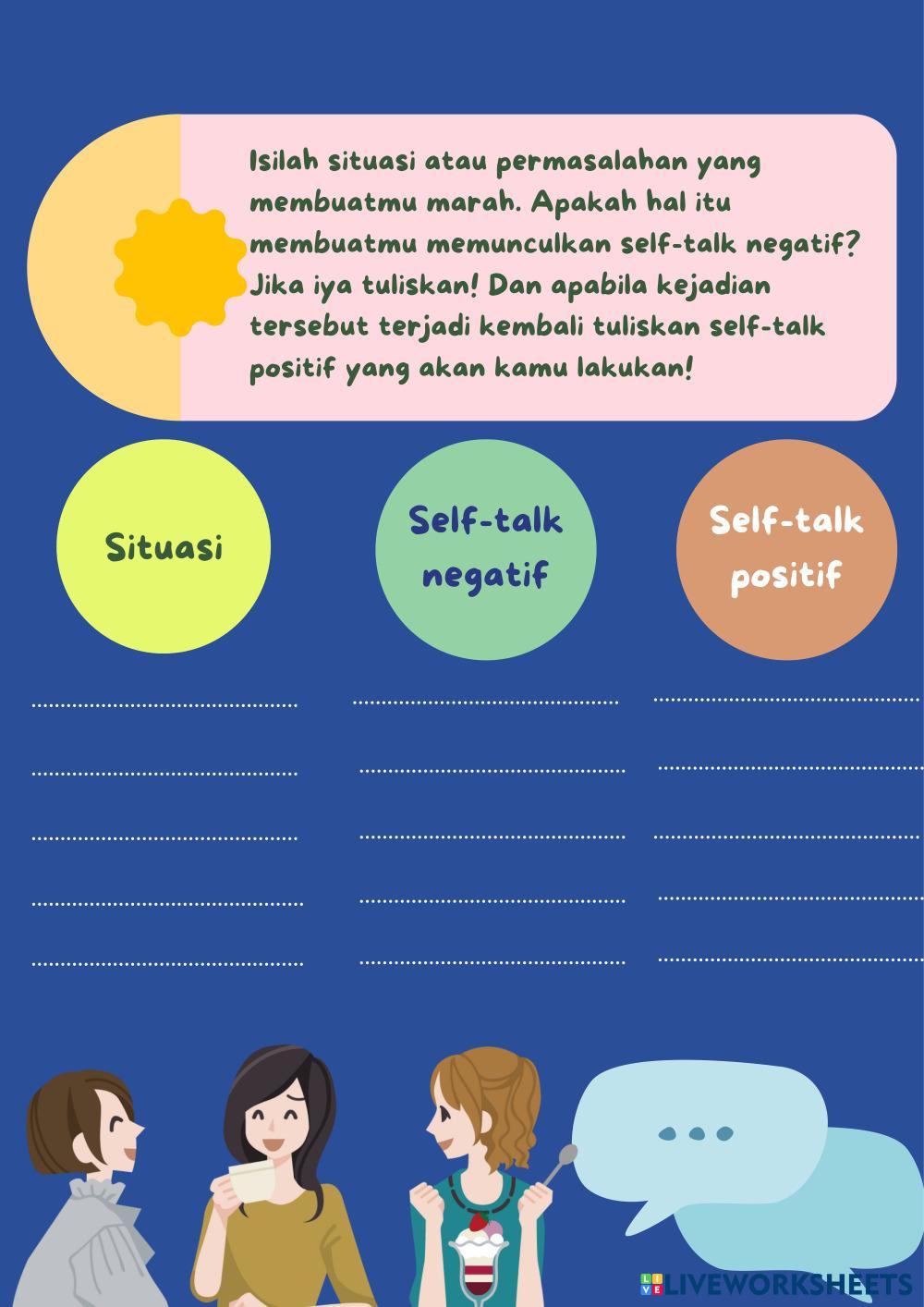 Isilah situasi atau permasalahan yang membuatmu marah. Apakah hal itu membuatmu memunculkan self-talk negatif? Jika iya tuliskan! Dan apabila kejadian tersebut terjadi kembali tuliskan self-talk positif yang akan kamu lakukan!

Situasi

____

____

____

____

____

Self-talk negatif

____

____

____

____

____

Self-talk positif

____

____

____

____

____

LIVEWORKSHEETS